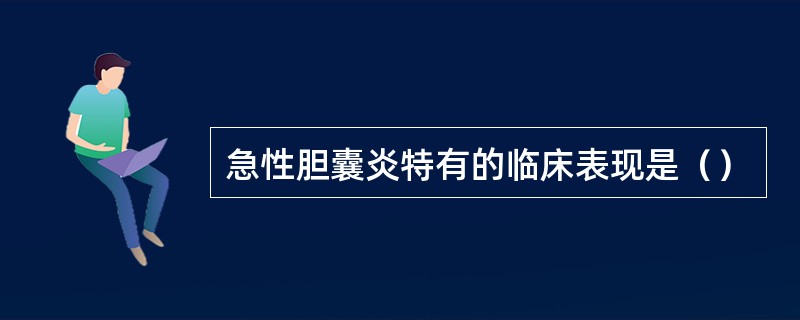 急性胆囊炎特有的临床表现是（）